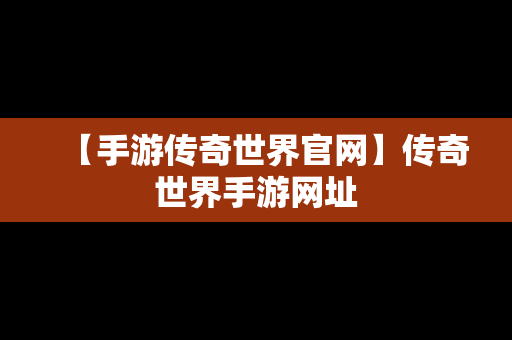 【手游传奇世界官网】传奇世界手游网址